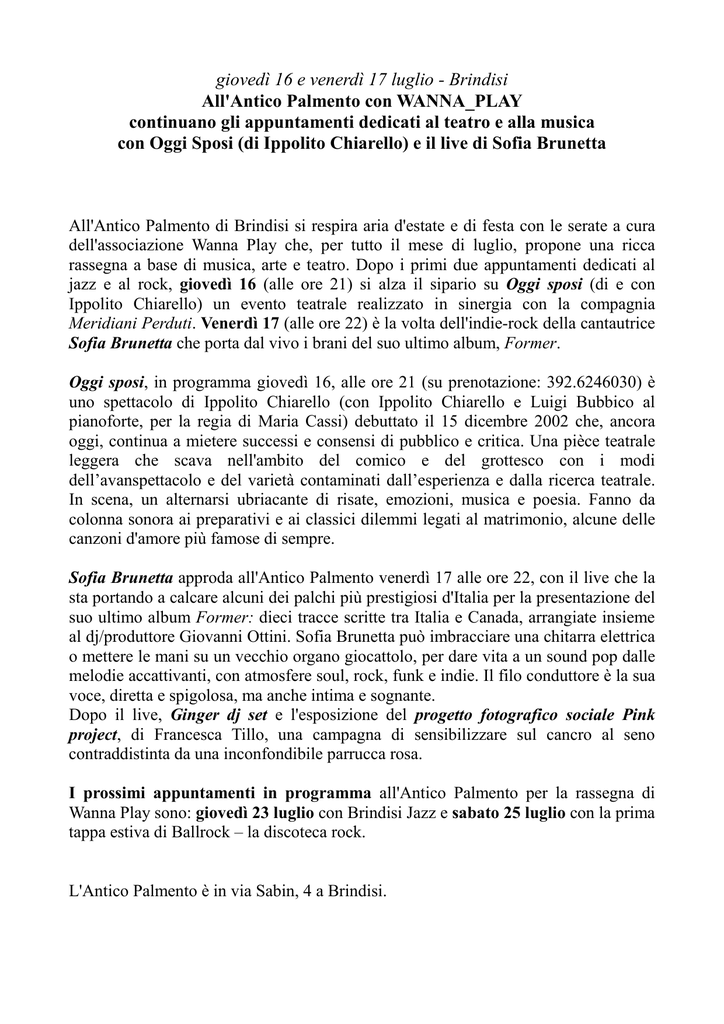 giovedì 16 e venerdì 17 luglio - Brindisi
All'Antico Palmento con WANNA_PLAY
continuano gli appuntamenti dedicati al teatro e alla musica
con Oggi Sposi (di Ippolito Chiarello) e il live di Sofia Brunetta

All'Antico Palmento di Brindisi si respira aria d'estate e di festa con le serate a cura dell'associazione Wanna Play che, per tutto il mese di luglio, propone una ricca rassegna a base di musica, arte e teatro. Dopo i primi due appuntamenti dedicati al jazz e al rock, giovedì 16 (alle ore 21) si alza il sipario su Oggi sposi (di e con Ippolito Chiarello) un evento teatrale realizzato in sinergia con la compagnia Meridiani Perduti. Venerdì 17 (alle ore 22) è la volta dell'indie-rock della cantautrice Sofia Brunetta che porta dal vivo i brani del suo ultimo album, Former.

Oggi sposi, in programma giovedì 16, alle ore 21 (su prenotazione: 392.6246030) è uno spettacolo di Ippolito Chiarello (con Ippolito Chiarello e Luigi Bubbico al pianoforte, per la regia di Maria Cassi) debuttato il 15 dicembre 2002 che, ancora oggi, continua a mietere successi e consensi di pubblico e critica. Una pièce teatrale leggera che scava nell'ambito del comico e del grottesco con i modi dell'avanspettacolo e del varietà contaminati dall'esperienza e dalla ricerca teatrale. In scena, un alternarsi ubriacante di risate, emozioni, musica e poesia. Fanno da colonna sonora ai preparativi e ai classici dilemmi legati al matrimonio, alcune delle canzoni d'amore più famose di sempre.

Sofia Brunetta approda all'Antico Palmento venerdì 17 alle ore 22, con il live che la sta portando a calcare alcuni dei palchi più prestigiosi d'Italia per la presentazione del suo ultimo album Former: dieci tracce scritte tra Italia e Canada, arrangiate insieme al dj/produttore Giovanni Ottini. Sofia Brunetta può imbracciare una chitarra elettrica o mettere le mani su un vecchio organo giocattolo, per dare vita a un sound pop dalle melodie accattivanti, con atmosfere soul, rock, funk e indie. Il filo conduttore è la sua voce, diretta e spigolosa, ma anche intima e sognante.
Dopo il live, Ginger dj set e l'esposizione del progetto fotografico sociale Pink project, di Francesca Tillo, una campagna di sensibilizzare sul cancro al seno contraddistinta da una inconfondibile parrucca rosa.

I prossimi appuntamenti in programma all'Antico Palmento per la rassegna di Wanna Play sono: giovedì 23 luglio con Brindisi Jazz e sabato 25 luglio con la prima tappa estiva di Ballrock – la discoteca rock.

L'Antico Palmento è in via Sabin, 4 a Brindisi.